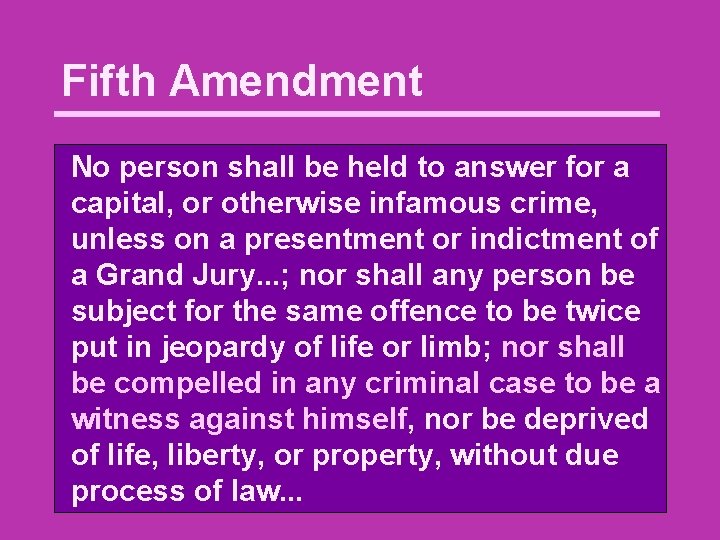 Fifth Amendment

No person shall be held to answer for a capital, or otherwise infamous crime, unless on a presentment or indictment of a Grand Jury...; nor shall any person be subject for the same offence to be twice put in jeopardy of life or limb; nor shall be compelled in any criminal case to be a witness against himself, nor be deprived of life, liberty, or property, without due process of law...